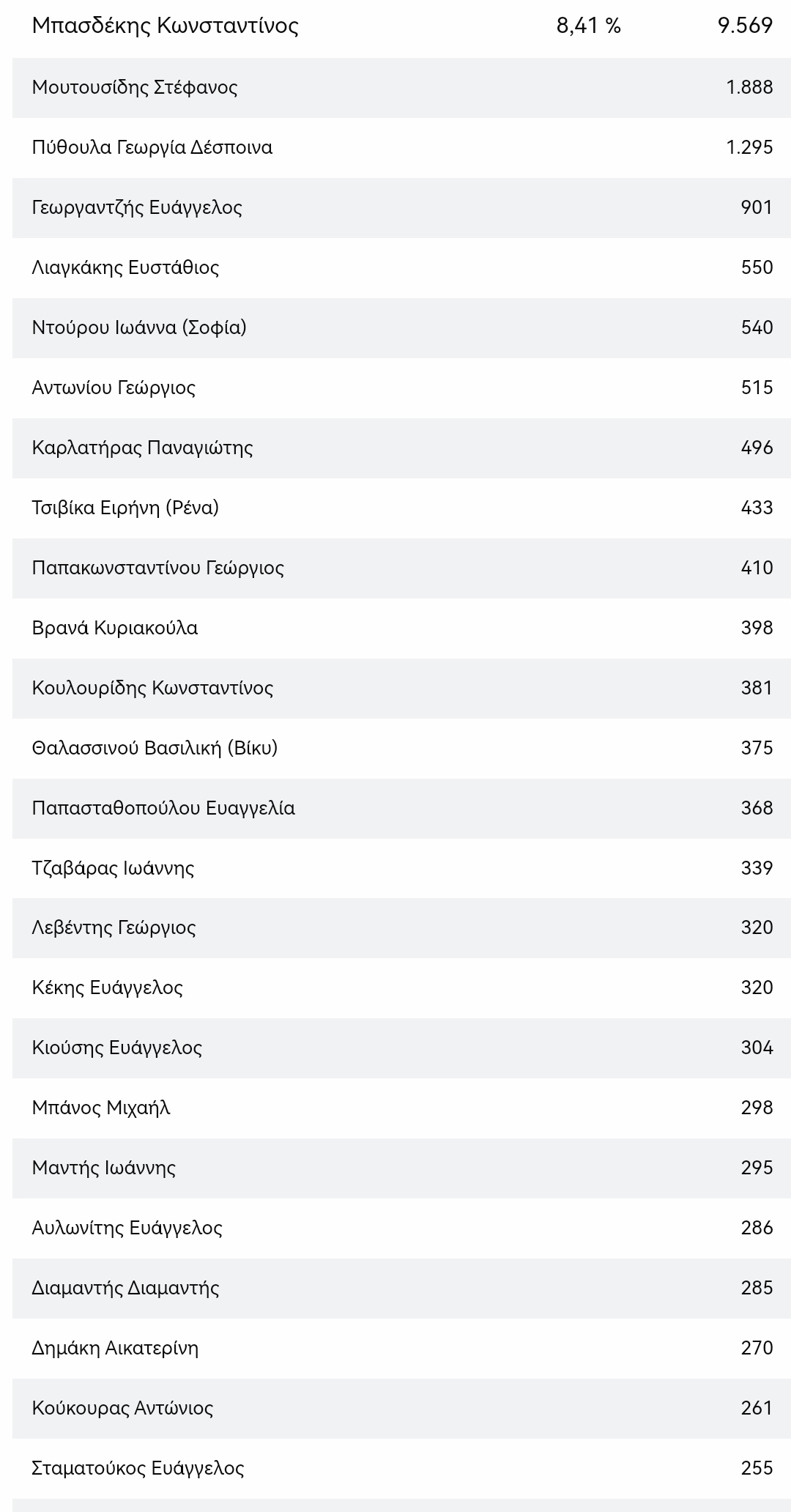 | Μπασδέκης Κωνσταντίνος | 8,41 % | 9.569 |
|---|---|---|
| Μουτουσίδης Στέφανος | | 1.888 |
| Πύθουλα Γεωργία Δέσποινα | | 1.295 |
| Γεωργαντζής Ευάγγελος | | 901 |
| Λιαγκάκης Ευστάθιος | | 550 |
| Ντούρου Ιωάννα (Σοφία) | | 540 |
| Αντωνίου Γεώργιος | | 515 |
| Καρλατήρας Παναγιώτης | | 496 |
| Τσιβίκα Ειρήνη (Ρένα) | | 433 |
| Παπακωνσταντίνου Γεώργιος | | 410 |
| Βρανά Κυριακούλα | | 398 |
| Κουλουρίδης Κωνσταντίνος | | 381 |
| Θαλασσινού Βασιλική (Βίκυ) | | 375 |
| Παπασταθοπούλου Ευαγγελία | | 368 |
| Τζαβάρας Ιωάννης | | 339 |
| Λεβέντης Γεώργιος | | 320 |
| Κέκης Ευάγγελος | | 320 |
| Κιούσης Ευάγγελος | | 304 |
| Μπάνος Μιχαήλ | | 298 |
| Μαντής Ιωάννης | | 295 |
| Αυλωνίτης Ευάγγελος | | 286 |
| Διαμαντής Διαμαντής | | 285 |
| Δημάκη Αικατερίνη | | 270 |
| Κούκουρας Αντώνιος | | 261 |
| Σταματούκος Ευάγγελος | | 255 |